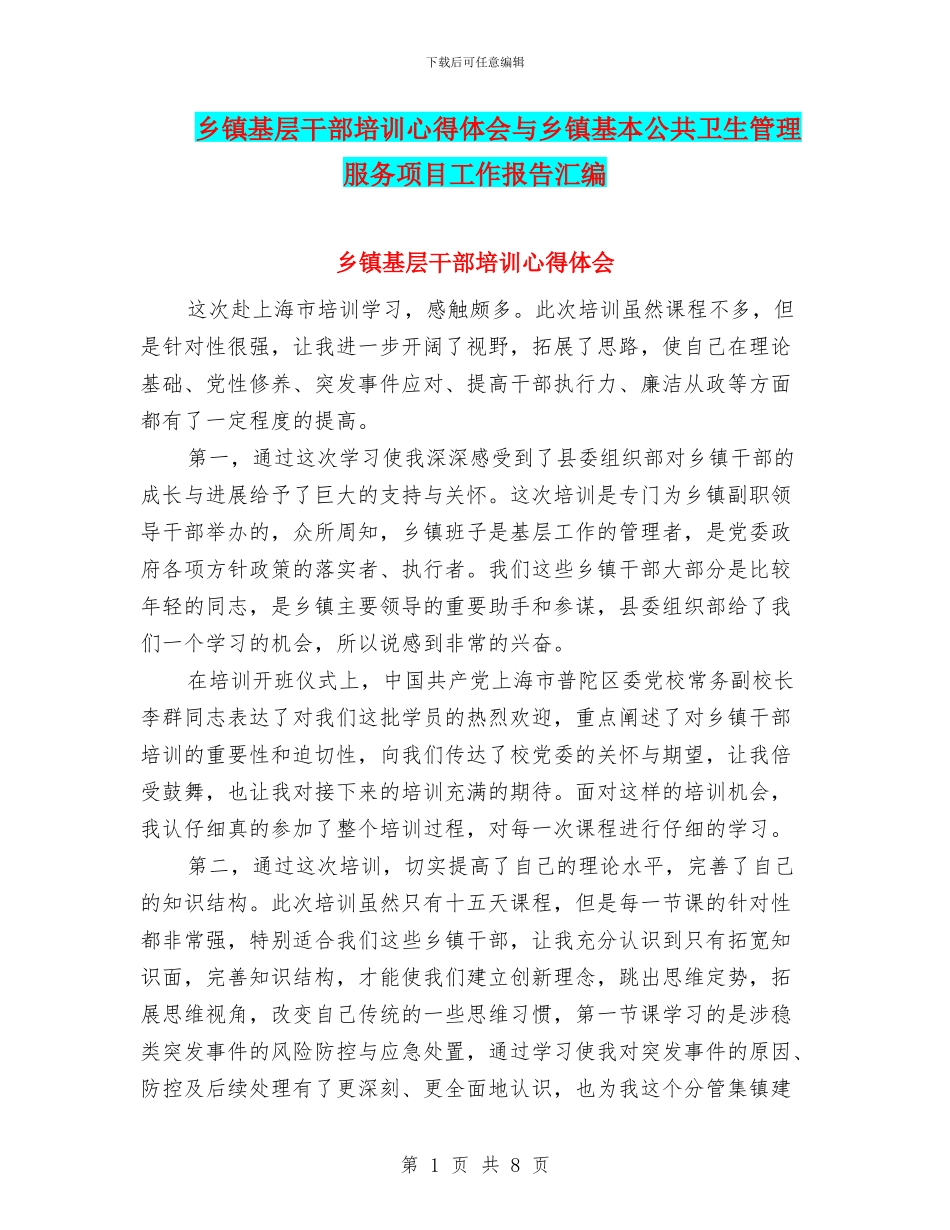 下载后可任意编辑

乡镇基层干部培训心得体会与乡镇基本公共卫生管理服务项目工作报告汇编

乡镇基层干部培训心得体会

这次赴上海市培训学习，感触颇多。此次培训虽然课程不多，但是针对性很强，让我进一步开阔了视野，拓展了思路，使自己在理论基础、党性修养、突发事件应对、提高干部执行力、廉洁从政等方面都有了一定程度的提高。

第一，通过这次学习使我深深感受到了县委组织部对乡镇干部的成长与进展给予了巨大的支持与关怀。这次培训是专门为乡镇副职领导干部举办的，众所周知，乡镇班子是基层工作的管理者，是党委政府各项方针政策的落实者、执行者。我们这些乡镇干部大部分是比较年轻的同志，是乡镇主要领导的重要助手和参谋，县委组织部给了我们一个学习的机会，所以说感到非常的兴奋。

在培训开班仪式上，中国共产党上海市普陀区委党校常务副校长李群同志表达了对我们这批学员的热烈欢迎，重点阐述了对乡镇干部培训的重要性和迫切性，向我们传达了校党委的关怀与期望，让我倍受鼓舞，也让我对接下来的培训充满的期待。面对这样的培训机会，我认仔细真的参加了整个培训过程，对每一次课程进行仔细的学习。

第二，通过这次培训，切实提高了自己的理论水平，完善了自己的知识结构。此次培训虽然只有十五天课程，但是每一节课的针对性都非常强，特别适合我们这些乡镇干部，让我充分认识到只有拓宽知识面，完善知识结构，才能使我们建立创新理念，跳出思维定势，拓展思维视角，改变自己传统的一些思维习惯，第一节课学习的是涉稳类突发事件的风险防控与应急处置，通过学习使我对突发事件的原因、防控及后续处理有了更深刻、更全面地认识，也为我这个分管集镇建

第 1 页 共 8 页